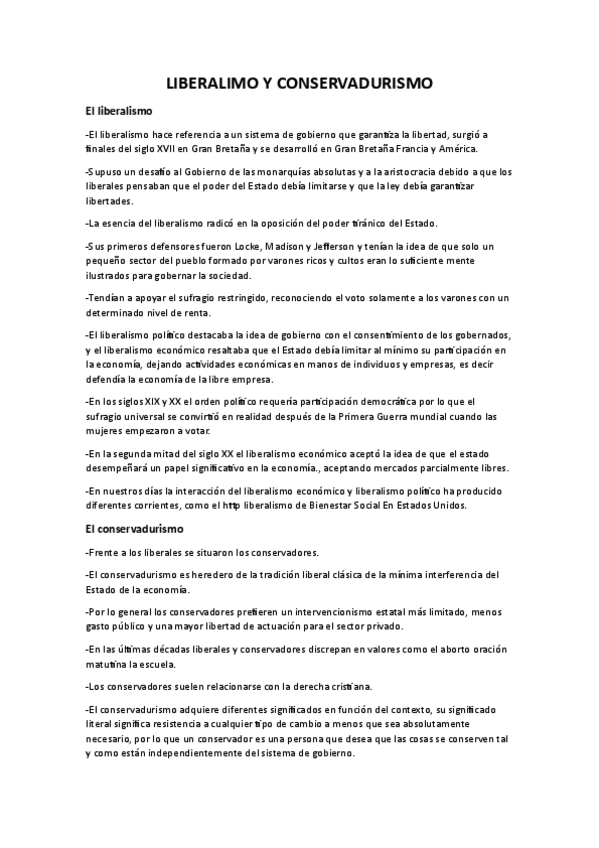 LIBERALIMO Y CONSERVADURISMO

El liberalismo

-El liberalismo hace referencia a un sistema de gobierno que garantiza la libertad, surgió a finales del siglo XVII en Gran Bretaña y se desarrolló en Gran Bretaña Francia y América.

-Supuso un desafío al Gobierno de las monarquías absolutas y a la aristocracia debido a que los liberales pensaban que el poder del Estado debía limitarse y que la ley debía garantizar libertades.

-La esencia del liberalismo radicó en la oposición del poder tiránico del Estado.

-Sus primeros defensores fueron Locke, Madison y Jefferson y tenían la idea de que solo un pequeño sector del pueblo formado por varones ricos y cultos eran lo suficiente mente ilustrados para gobernar la sociedad.

-Tendían a apoyar el sufragio restringido, reconociendo el voto solamente a los varones con un determinado nivel de renta.

-El liberalismo político destacaba la idea de gobierno con el consentimiento de los gobernados, y el liberalismo económico resaltaba que el Estado debía limitar al mínimo su participación en la economía, dejando actividades económicas en manos de individuos y empresas, es decir defendía la economía de la libre empresa.

-En los siglos XIX y XX el orden político requería participación democrática por lo que el sufragio universal se convirtió en realidad después de la Primera Guerra mundial cuando las mujeres empezaron a votar.

-En la segunda mitad del siglo XX el liberalismo económico aceptó la idea de que el estado desempeñará un papel significativo en la economía., aceptando mercados parcialmente libres.

-En nuestros días la interacción del liberalismo económico y liberalismo político ha producido diferentes corrientes, como el http liberalismo de Bienestar Social En Estados Unidos.

El conservadurismo

-Frente a los liberales se situaron los conservadores.

-El conservadurismo es heredero de la tradición liberal clásica de la mínima interferencia del Estado de la economía.

-Por lo general los conservadores prefieren un intervencionismo estatal más limitado, menos gasto público y una mayor libertad de actuación para el sector privado.

-En las últimas décadas liberales y conservadores discrepan en valores como el aborto oración matutina la escuela.

-Los conservadores suelen relacionarse con la derecha cristiana.

-El conservadurismo adquiere diferentes significados en función del contexto, su significado literal significa resistencia a cualquier tipo de cambio a menos que sea absolutamente necesario, por lo que un conservador es una persona que desea que las cosas se conserven tal y como están independientemente del sistema de gobierno.